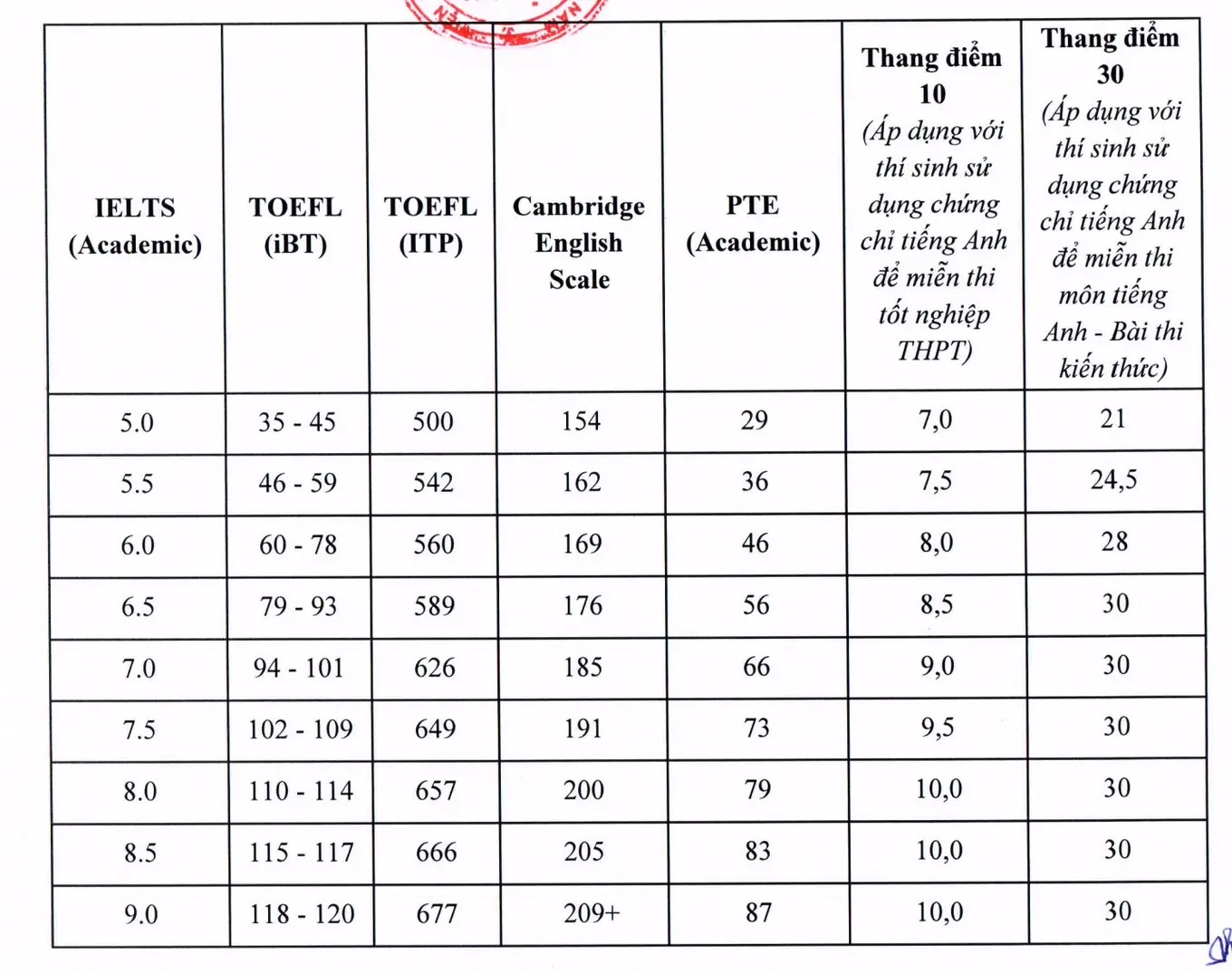 | IELTS (Academic) | TOEFL (iBT) | TOEFL (ITP) | Cambridge English Scale | PTE (Academic) | Thang điểm 10 (Áp dụng với thí sinh sử dụng chứng chỉ tiếng Anh để miễn thi tốt nghiệp THPT) | Thang điểm 30 (Áp dụng với thí sinh sử dụng chứng chỉ tiếng Anh để miễn thi môn tiếng Anh - Bài thi kiến thức) |
|---|---|---|---|---|---|---|
| 5.0 | 35 - 45 | 500 | 154 | 29 | 7,0 | 21 |
| 5.5 | 46 - 59 | 542 | 162 | 36 | 7,5 | 24,5 |
| 6.0 | 60 - 78 | 560 | 169 | 46 | 8,0 | 28 |
| 6.5 | 79 - 93 | 589 | 176 | 56 | 8,5 | 30 |
| 7.0 | 94 - 101 | 626 | 185 | 66 | 9,0 | 30 |
| 7.5 | 102 - 109 | 649 | 191 | 73 | 9,5 | 30 |
| 8.0 | 110 - 114 | 657 | 200 | 79 | 10,0 | 30 |
| 8.5 | 115 - 117 | 666 | 205 | 83 | 10,0 | 30 |
| 9.0 | 118 - 120 | 677 | 209+ | 87 | 10,0 | 30 |